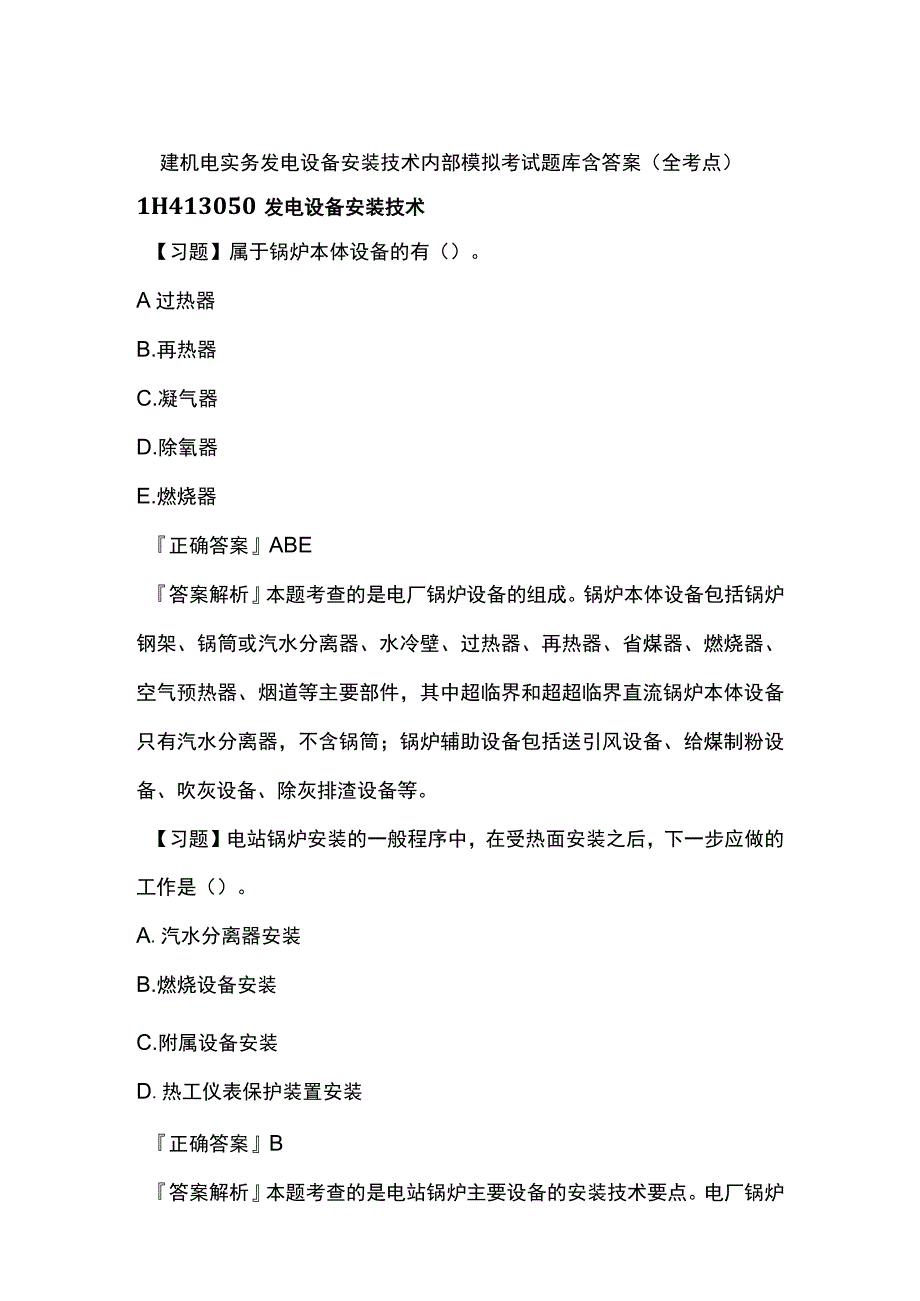 建机电实务发电设备安装技术内部模拟考试题库含答案（全考点）

1H413050 发电设备安装技术

【习题】属于锅炉本体设备的有（）。

A 过热器

B.再热器

C.凝气器

D.除氧器

E.燃烧器

『正确答案』ABE

『答案解析』本题考查的是电厂锅炉设备的组成。锅炉本体设备包括锅炉钢架、锅筒或汽水分离器、水冷壁、过热器、再热器、省煤器、燃烧器、空气预热器、烟道等主要部件，其中超临界和超超临界直流锅炉本体设备只有汽水分离器，不含锅筒；锅炉辅助设备包括送引风设备、给煤制粉设备、吹灰设备、除灰排渣设备等。

【习题】电站锅炉安装的一般程序中，在受热面安装之后，下一步应做的工作是（）。

A. 汽水分离器安装

B.燃烧设备安装

C.附属设备安装

D. 热工仪表保护装置安装

『正确答案』B

『答案解析』本题考查的是电站锅炉主要设备的安装技术要点。电厂锅炉